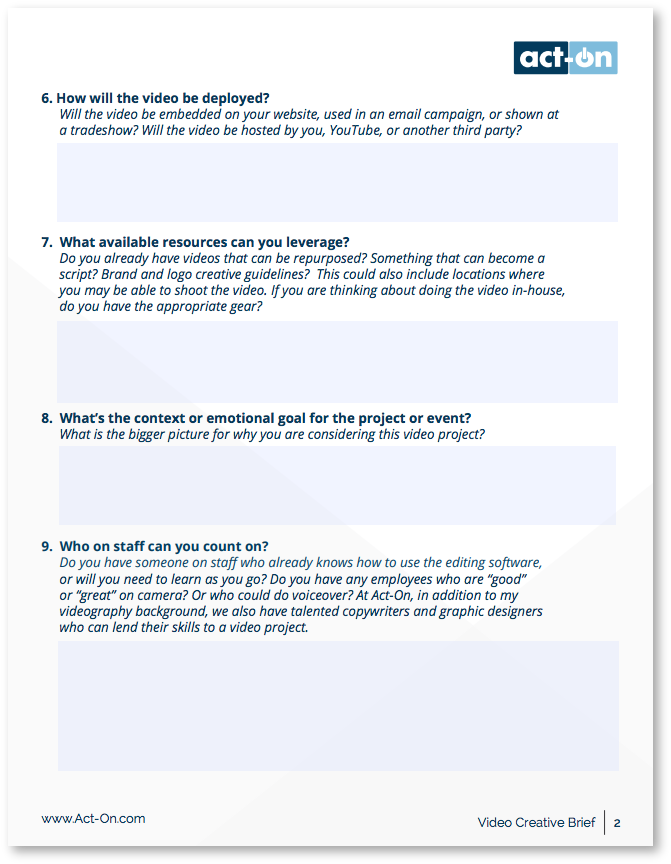 act-on

6. How will the video be deployed?
Will the video be embedded on your website, used in an email campaign, or shown at a tradeshow? Will the video be hosted by you, YouTube, or another third party?

7. What available resources can you leverage?
Do you already have videos that can be repurposed? Something that can become a script? Brand and logo creative guidelines? This could also include locations where you may be able to shoot the video. If you are thinking about doing the video in-house, do you have the appropriate gear?

8. What's the context or emotional goal for the project or event?
What is the bigger picture for why you are considering this video project?

9. Who on staff can you count on?
Do you have someone on staff who already knows how to use the editing software, or will you need to learn as you go? Do you have any employees who are "good" or "great" on camera? Or who could do voiceover? At Act-On, in addition to my videography background, we also have talented copywriters and graphic designers who can lend their skills to a video project.

www.Act-On.com

Video Creative Brief | 2